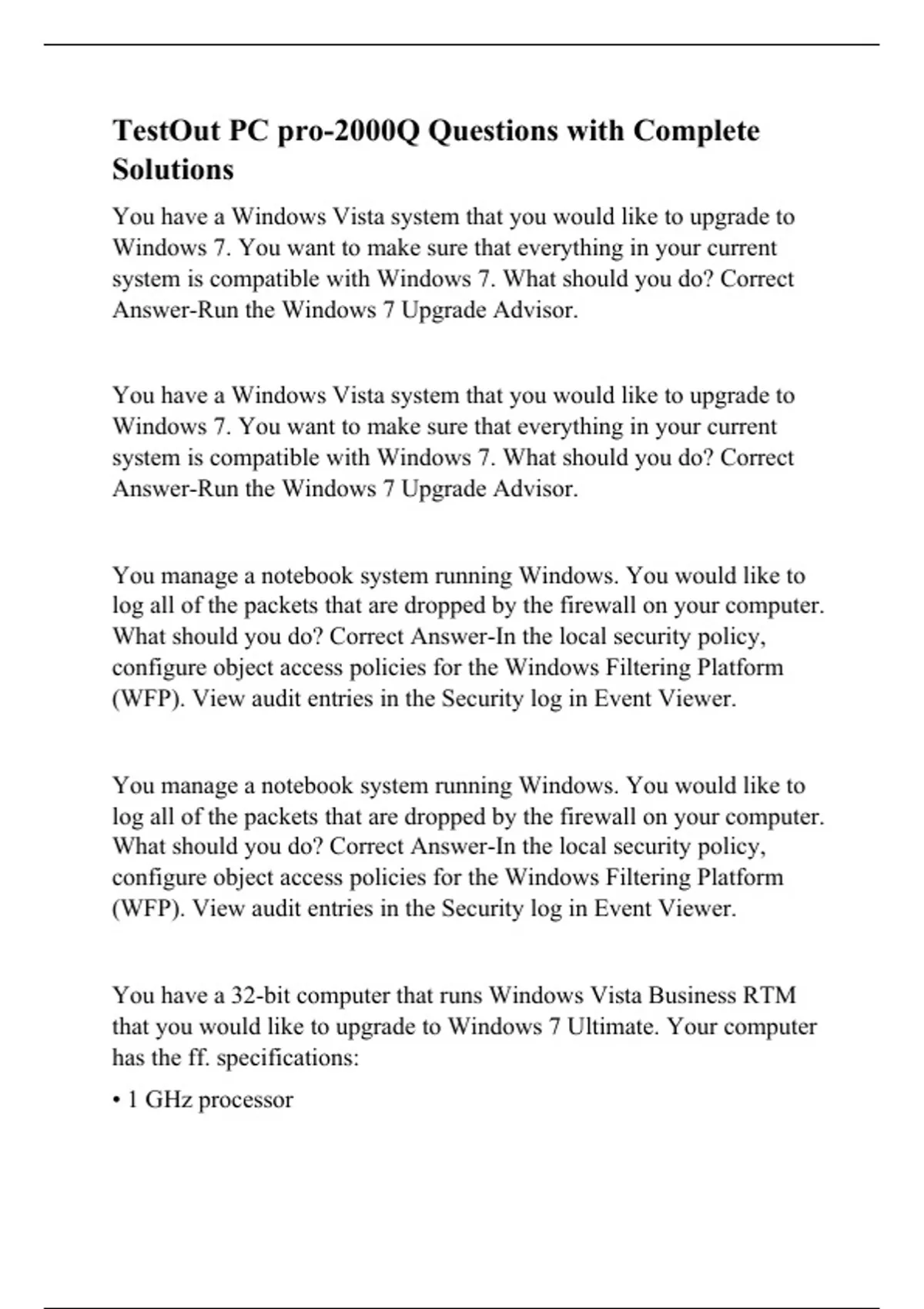 TestOut PC pro-2000Q Questions with Complete Solutions

You have a Windows Vista system that you would like to upgrade to Windows 7. You want to make sure that everything in your current system is compatible with Windows 7. What should you do? Correct Answer-Run the Windows 7 Upgrade Advisor.

You have a Windows Vista system that you would like to upgrade to Windows 7. You want to make sure that everything in your current system is compatible with Windows 7. What should you do? Correct Answer-Run the Windows 7 Upgrade Advisor.

You manage a notebook system running Windows. You would like to log all of the packets that are dropped by the firewall on your computer. What should you do? Correct Answer-In the local security policy, configure object access policies for the Windows Filtering Platform (WFP). View audit entries in the Security log in Event Viewer.

You manage a notebook system running Windows. You would like to log all of the packets that are dropped by the firewall on your computer. What should you do? Correct Answer-In the local security policy, configure object access policies for the Windows Filtering Platform (WFP). View audit entries in the Security log in Event Viewer.

You have a 32-bit computer that runs Windows Vista Business RTM that you would like to upgrade to Windows 7 Ultimate. Your computer has the ff. specifications:

• 1 GHz processor